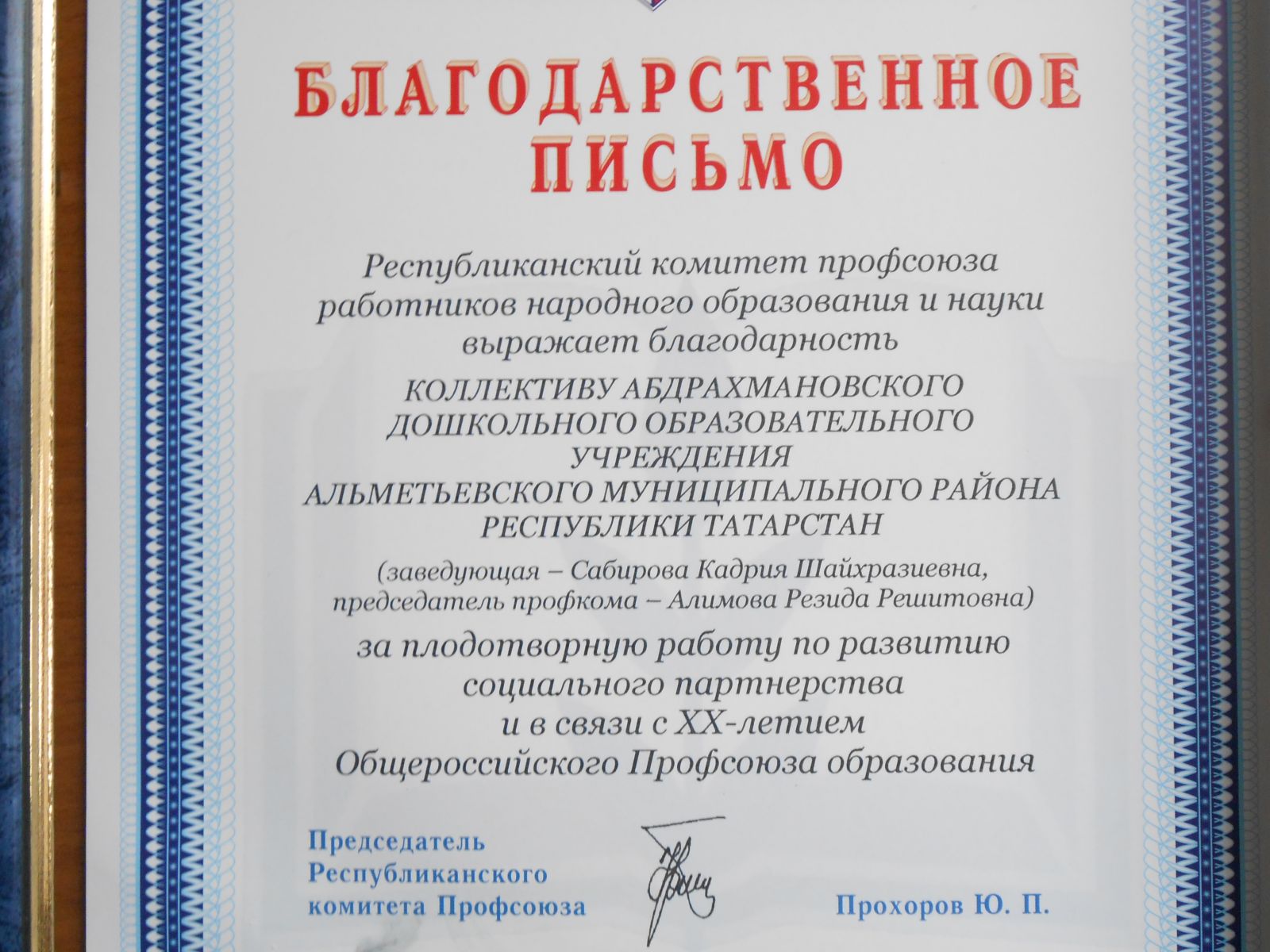 БЛАГОДАРСТВЕННОЕ ПИСЬМО

Республиканский комитет профсоюза работников народного образования и науки выражает благодарность

КОЛЛЕКТИВУ АБДРАХМАНОВСКОГО ДОШКОЛЬНОГО ОБРАЗОВАТЕЛЬНОГО УЧРЕЖДЕНИЯ АЛЬМЕТЬЕВСКОГО МУНИЦИПАЛЬНОГО РАЙОНА РЕСПУБЛИКИ ТАТАРСТАН

(заведующая – Сабирова Кадрия Шайхразиевна, председатель профкома – Алимова Резида Решитовна)

за плодотворную работу по развитию социального партнерства и в связи с XX-летием Общероссийского Профсоюза образования

Председатель Республиканского комитета Профсоюза

Прохоров Ю. П.